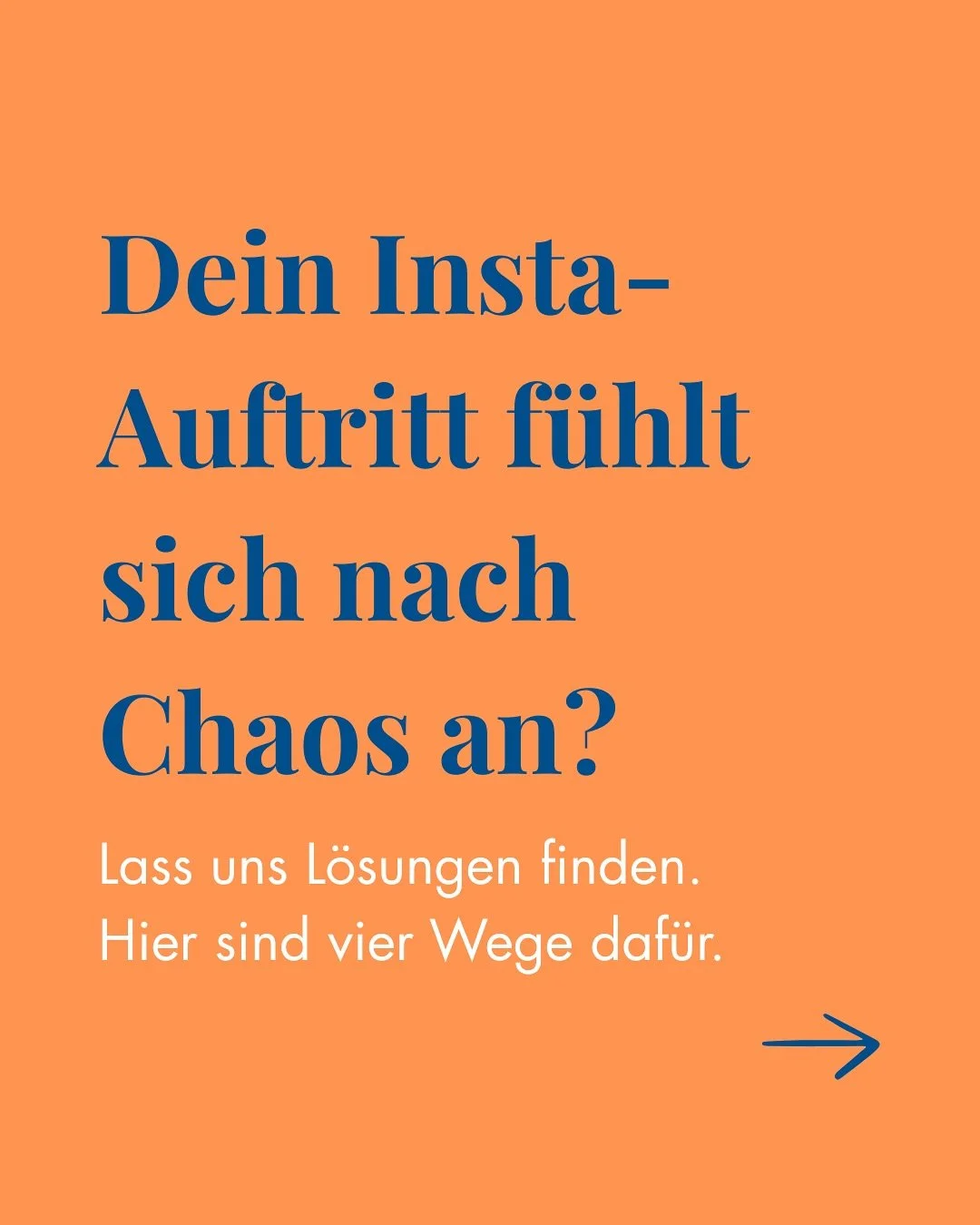 Dein Insta-Auftritt fühlt sich nach Chaos an?

Lass uns Lösungen finden. Hier sind vier Wege dafür.